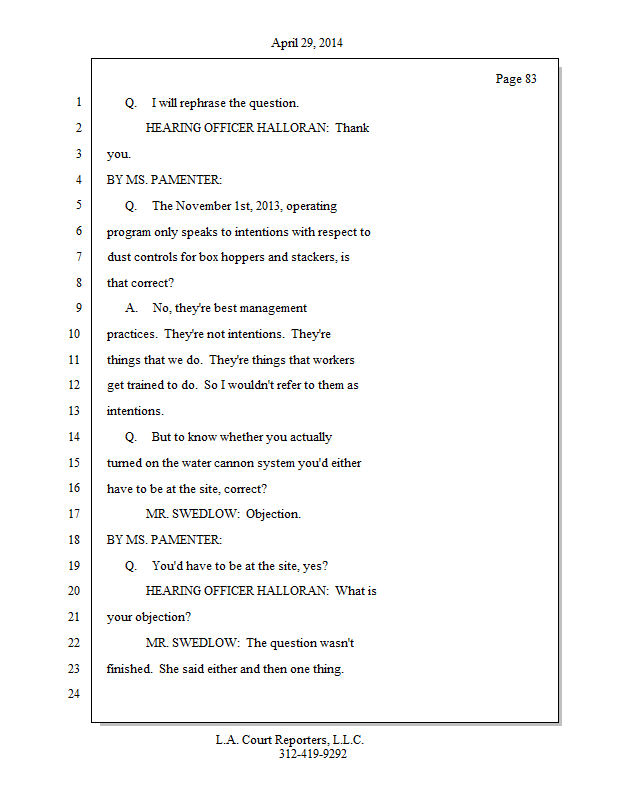 April 29, 2014

Page 83

1 Q. I will rephrase the question.

2 HEARING OFFICER HALLORAN: Thank

3 you.

4 BY MS. PAMENTER:

5 Q. The November 1st, 2013, operating

6 program only speaks to intentions with respect to

7 dust controls for box hoppers and stackers, is

8 that correct?

9 A. No, they're best management

10 practices. They're not intentions. They're

11 things that we do. They're things that workers

12 get trained to do. So I wouldn't refer to them as

13 intentions.

14 Q. But to know whether you actually

15 turned on the water cannon system you'd either

16 have to be at the site, correct?

17 MR. SWEDLOW: Objection.

18 BY MS. PAMENTER:

19 Q. You'd have to be at the site, yes?

20 HEARING OFFICER HALLORAN: What is

21 your objection?

22 MR. SWEDLOW: The question wasn't

23 finished. She said either and then one thing.

24

L.A. Court Reporters, L.L.C.
312-419-9292